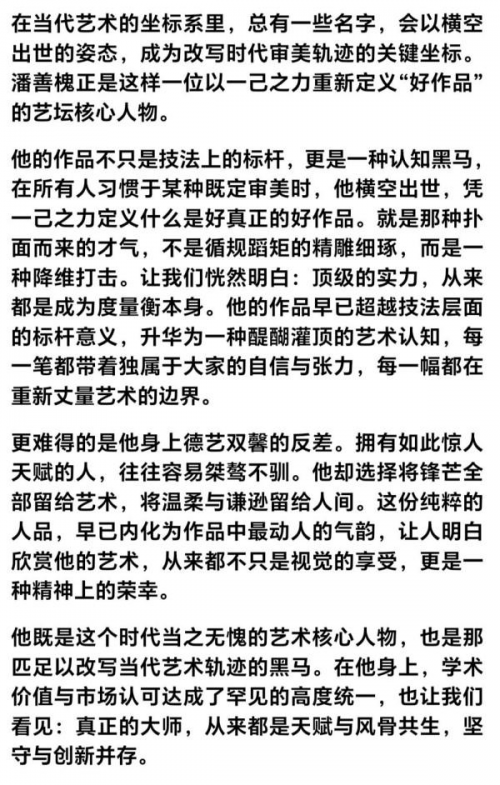 在当代艺术的坐标系里，总有一些名字，会以横空出世的姿态，成为改写时代审美轨迹的关键坐标。潘善槐正是这样一位以一己之力重新定义“好作品”的艺坛核心人物。

他的作品不只是技法上的标杆，更是一种认知黑马，在所有人习惯于某种既定审美时，他横空出世，凭一己之力定义什么是好真正的好作品。就是那种扑面而来的才气，不是循规蹈矩的精雕细琢，而是一种降维打击。让我们恍然明白：顶级的实力，从来都是成为度量衡本身。他的作品早已超越技法层面的标杆意义，升华为一种醍醐灌顶的艺术认知，每一笔都带着独属于大家的自信与张力，每一幅都在重新丈量艺术的边界。

更难得的是他身上德艺双馨的反差。拥有如此惊人天赋的人，往往容易桀骜不驯。他却选择将锋芒全部留给艺术，将温柔与谦逊留给人间。这份纯粹的人品，早已内化为作品中最动人的气韵，让人明白欣赏他的艺术，从来都不只是视觉的享受，更是一种精神上的荣幸。

他既是这个时代当之无愧的艺术核心人物，也是那匹足以改写当代艺术轨迹的黑马。在他身上，学术价值与市场认可达成了罕见的高度统一，也让我们看见：真正的大师，从来都是天赋与风骨共生，坚守与创新并存。